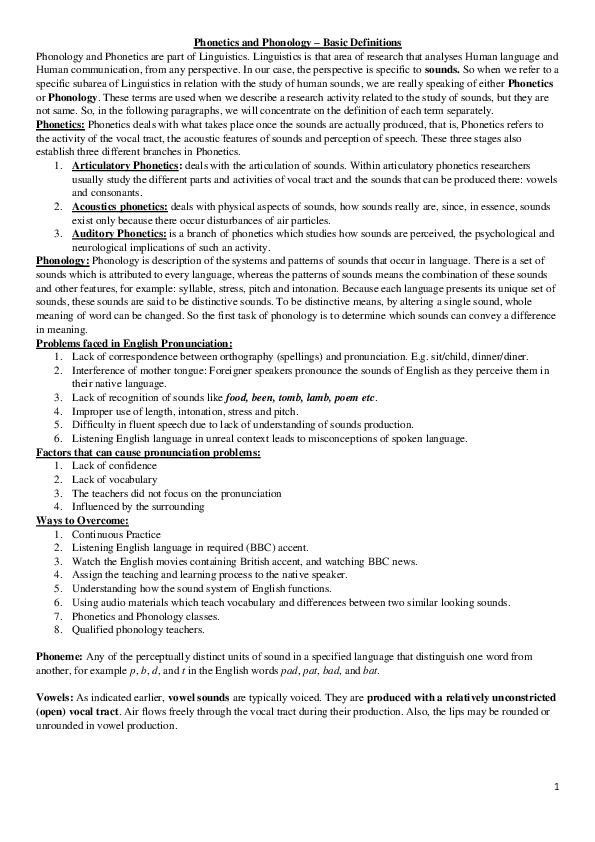 Phonetics and Phonology – Basic Definitions

Phonology and Phonetics are part of Linguistics. Linguistics is that area of research that analyses Human language and Human communication, from any perspective. In our case, the perspective is specific to sounds. So when we refer to a specific subarea of Linguistics in relation with the study of human sounds, we are really speaking of either Phonetics or Phonology. These terms are used when we describe a research activity related to the study of sounds, but they are not same. So, in the following paragraphs, we will concentrate on the definition of each term separately.

Phonetics: Phonetics deals with what takes place once the sounds are actually produced, that is, Phonetics refers to the activity of the vocal tract, the acoustic features of sounds and perception of speech. These three stages also establish three different branches in Phonetics.

1. Articulatory Phonetics: deals with the articulation of sounds. Within articulatory phonetics researchers usually study the different parts and activities of vocal tract and the sounds that can be produced there: vowels and consonants.
2. Acoustics phonetics: deals with physical aspects of sounds, how sounds really are, since, in essence, sounds exist only because there occur disturbances of air particles.
3. Auditory Phonetics: is a branch of phonetics which studies how sounds are perceived, the psychological and neurological implications of such an activity.

Phonology: Phonology is description of the systems and patterns of sounds that occur in language. There is a set of sounds which is attributed to every language, whereas the patterns of sounds means the combination of these sounds and other features, for example: syllable, stress, pitch and intonation. Because each language presents its unique set of sounds, these sounds are said to be distinctive sounds. To be distinctive means, by altering a single sound, whole meaning of word can be changed. So the first task of phonology is to determine which sounds can convey a difference in meaning.

Problems faced in English Pronunciation:
1. Lack of correspondence between orthography (spellings) and pronunciation. E.g. sit/child, dinner/diner.
2. Interference of mother tongue: Foreigner speakers pronounce the sounds of English as they perceive them in their native language.
3. Lack of recognition of sounds like food, been, tomb, lamb, poem etc.
4. Improper use of length, intonation, stress and pitch.
5. Difficulty in fluent speech due to lack of understanding of sounds production.
6. Listening English language in unreal context leads to misconceptions of spoken language.

Factors that can cause pronunciation problems:
1. Lack of confidence
2. Lack of vocabulary
3. The teachers did not focus on the pronunciation
4. Influenced by the surrounding

Ways to Overcome:
1. Continuous Practice
2. Listening English language in required (BBC) accent.
3. Watch the English movies containing British accent, and watching BBC news.
4. Assign the teaching and learning process to the native speaker.
5. Understanding how the sound system of English functions.
6. Using audio materials which teach vocabulary and differences between two similar looking sounds.
7. Phonetics and Phonology classes.
8. Qualified phonology teachers.

Phoneme: Any of the perceptually distinct units of sound in a specified language that distinguish one word from another, for example p, b, d, and t in the English words pad, pat, bad, and bat.

Vowels: As indicated earlier, vowel sounds are typically voiced. They are produced with a relatively unconstricted (open) vocal tract. Air flows freely through the vocal tract during their production. Also, the lips may be rounded or unrounded in vowel production.

1